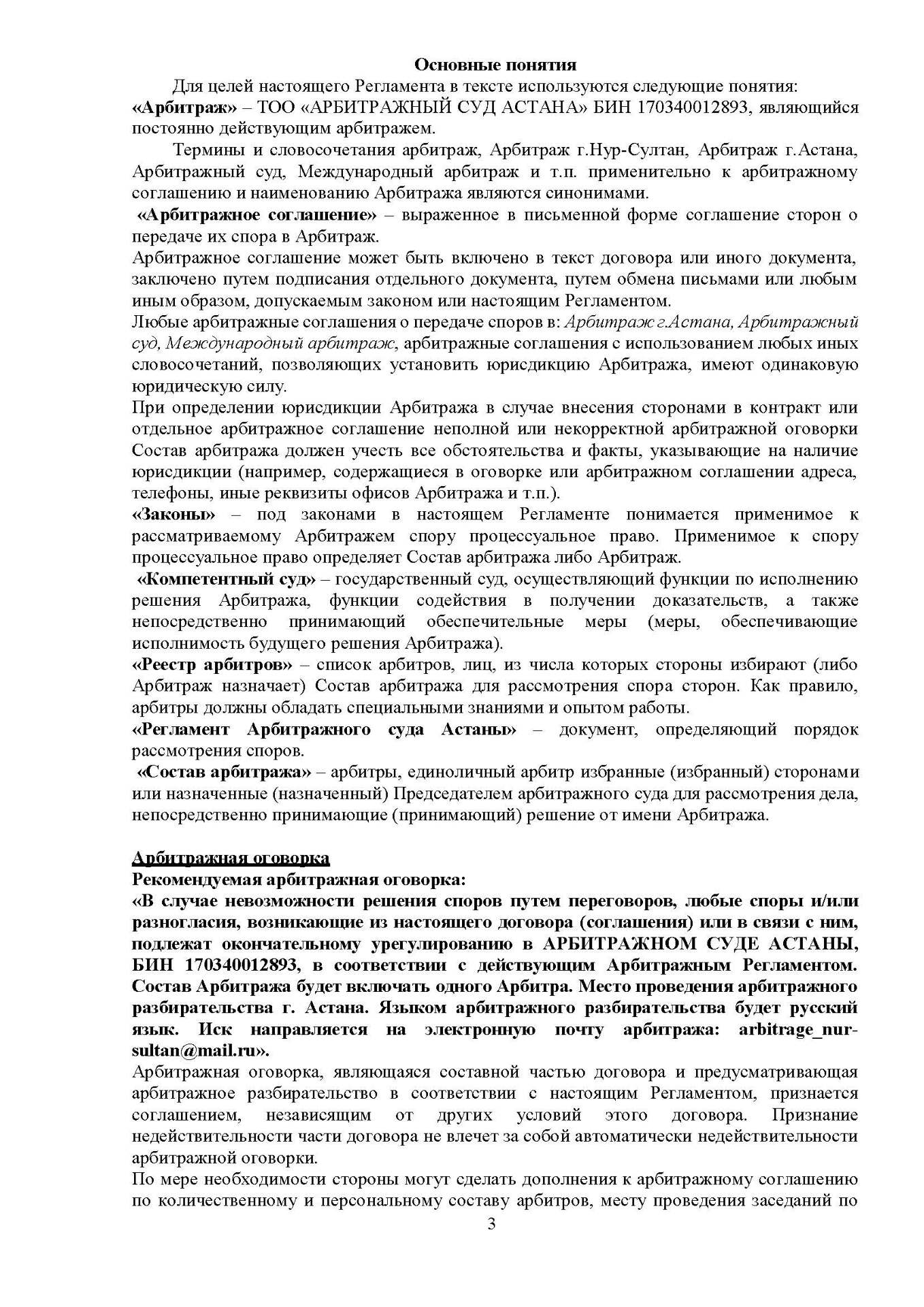 Основные понятия

Для целей настоящего Регламента в тексте используются следующие понятия:
«Арбитраж» – ТОО «АРБИТРАЖНЫЙ СУД АСТАНА» БИН 170340012893, являющийся постоянно действующим арбитражем.

Термины и словосочетания арбитраж, Арбитраж г.Нур-Султан, Арбитраж г.Астана, Арбитражный суд, Международный арбитраж и т.п. применительно к арбитражному соглашению и наименованию Арбитража являются синонимами.

«Арбитражное соглашение» – выраженное в письменной форме соглашение сторон о передаче их спора в Арбитраж.

Арбитражное соглашение может быть включено в текст договора или иного документа, заключено путем подписания отдельного документа, путем обмена письмами или любым иным образом, допускаемым законом или настоящим Регламентом.

Любые арбитражные соглашения о передаче споров в: Арбитраж г.Астана, Арбитражный суд, Международный арбитраж, арбитражные соглашения с использованием любых иных словосочетаний, позволяющих установить юрисдикцию Арбитража, имеют одинаковую юридическую силу.

При определении юрисдикции Арбитража в случае внесения сторонами в контракт или отдельное арбитражное соглашение неполной или некорректной арбитражной оговорки Состав арбитража должен учесть все обстоятельства и факты, указывающие на наличие юрисдикции (например, содержащиеся в оговорке или арбитражном соглашении адреса, телефоны, иные реквизиты офисов Арбитража и т.п.).

«Законы» – под законами в настоящем Регламенте понимается применимое к рассматриваемому Арбитражем спору процессуальное право. Применимое к спору процессуальное право определяет Состав арбитража либо Арбитраж.

«Компетентный суд» – государственный суд, осуществляющий функции по исполнению решения Арбитража, функции содействия в получении доказательств, а также непосредственно принимающий обеспечительные меры (меры, обеспечивающие исполнимость будущего решения Арбитража).

«Реестр арбитров» – список арбитров, лиц, из числа которых стороны избирают (либо Арбитраж назначает) Состав арбитража для рассмотрения спора сторон. Как правило, арбитры должны обладать специальными знаниями и опытом работы.

«Регламент Арбитражного суда Астаны» – документ, определяющий порядок рассмотрения споров.

«Состав арбитража» – арбитры, единоличный арбитр избранные (избранный) сторонами или назначенные (назначенный) Председателем арбитражного суда для рассмотрения дела, непосредственно принимающие (принимающий) решение от имени Арбитража.

Арбитражная оговорка
Рекомендуемая арбитражная оговорка:
«В случае невозможности решения споров путем переговоров, любые споры и/или разногласия, возникающие из настоящего договора (соглашения) или в связи с ним, подлежат окончательному урегулированию в АРБИТРАЖНОМ СУДЕ АСТАНЫ, БИН 170340012893, в соответствии с действующим Арбитражным Регламентом. Состав Арбитража будет включать одного Арбитра. Место проведения арбитражного разбирательства г. Астана. Языком арбитражного разбирательства будет русский язык. Иск направляется на электронную почту арбитража: arbitrage_nur-sultan@mail.ru».

Арбитражная оговорка, являющаяся составной частью договора и предусматривающая арбитражное разбирательство в соответствии с настоящим Регламентом, признается соглашением, независящим от других условий этого договора. Признание недействительности части договора не влечет за собой автоматически недействительности арбитражной оговорки.

По мере необходимости стороны могут сделать дополнения к арбитражному соглашению по количественному и персональному составу арбитров, месту проведения заседаний по

3